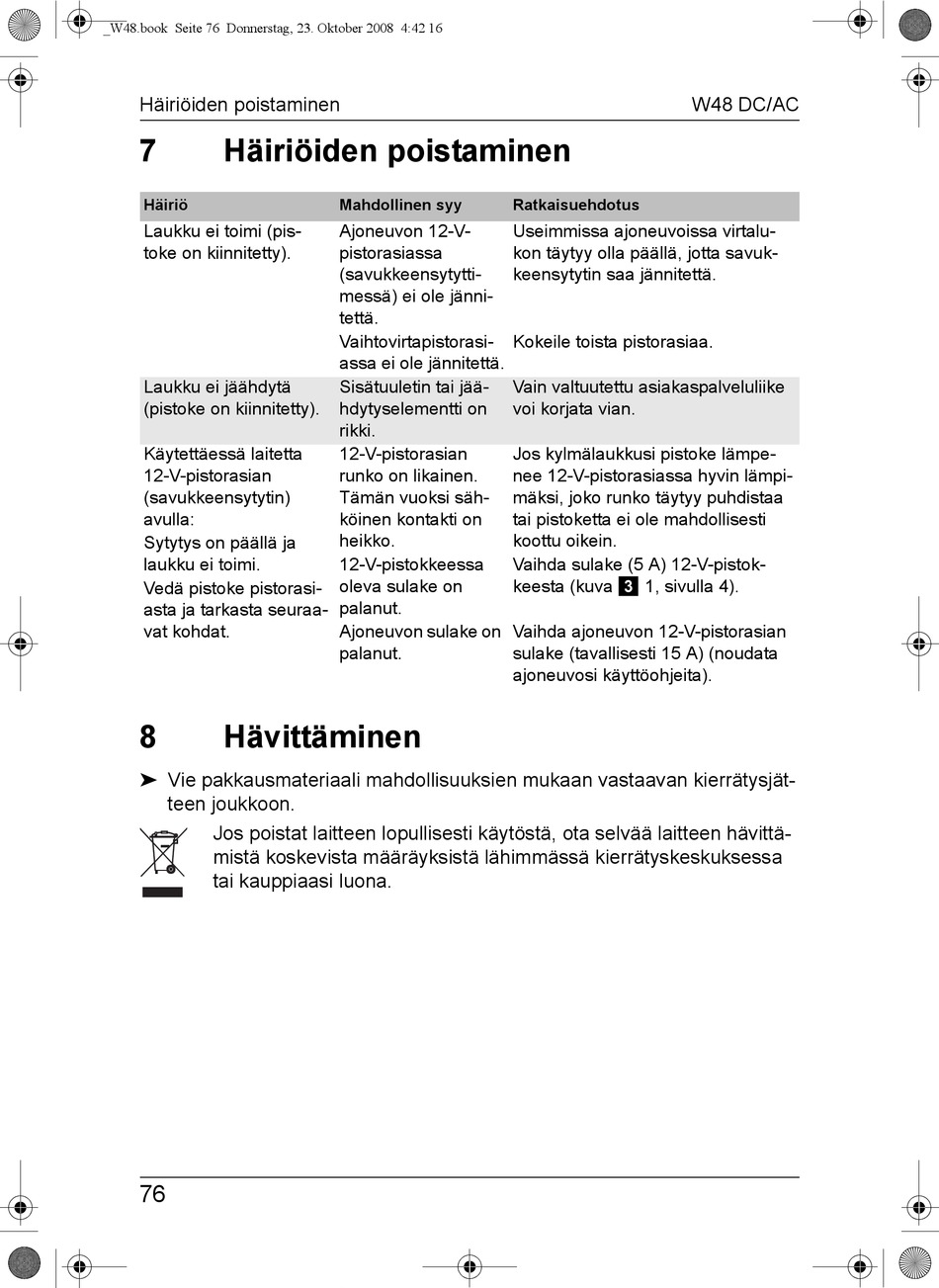 _W48.book Seite 76 Donnerstag, 23. Oktober 2008 4:42 16

Häiriöiden poistaminen

W48 DC/AC

7 Häiriöiden poistaminen

| Häiriö | Mahdollinen syy | Ratkaisuehdotus |
|---|---|---|
| Laukku ei toimi (pistoke on kiinnitetty). | Ajoneuvon 12-V-pistorasiassa (savukkeensytyttimessä) ei ole jännitettä. | Useimmissa ajoneuvoissa virtalukon täytyy olla päällä, jotta savukkeensytytin saa jännitettä. |
| | Vaihtovirtapistorasiassa ei ole jännitettä. | Kokeile toista pistorasiaa. |
| Laukku ei jäähdytä (pistoke on kiinnitetty). | Sisätuuletin tai jäähdytyselementti on rikki. | Vain valtuutettu asiakaspalveluliike voi korjata vian. |
| Käytettäessä laitetta 12-V-pistorasian (savukkeensytytin) avulla: Sytytys on päällä ja laukku ei toimi. Vedä pistoke pistorasiasta ja tarkasta seuraavat kohdat. | 12-V-pistorasian runko on likainen. Tämän vuoksi sähköinen kontakti on heikko. | Jos kylmälaukkusi pistoke lämpenee 12-V-pistorasiassa hyvin lämpimäksi, joko runko täytyy puhdistaa tai pistoketta ei ole mahdollisesti koottu oikein. |
| | 12-V-pistokkeessa oleva sulake on palanut. | Vaihda sulake (5 A) 12-V-pistokkeesta (kuva 3 1, sivulla 4). |
| | Ajoneuvon sulake on palanut. | Vaihda ajoneuvon 12-V-pistorasian sulake (tavallisesti 15 A) (noudata ajoneuvosi käyttöohjeita). |

8 Hävittäminen

➤ Vie pakkausmateriaali mahdollisuuksien mukaan vastaavan kierrätysjätteen joukkoon.

Jos poistat laitteen lopullisesti käytöstä, ota selvää laitteen hävittämistä koskevista määräyksistä lähimmässä kierrätyskeskuksessa tai kauppiaasi luona.

76